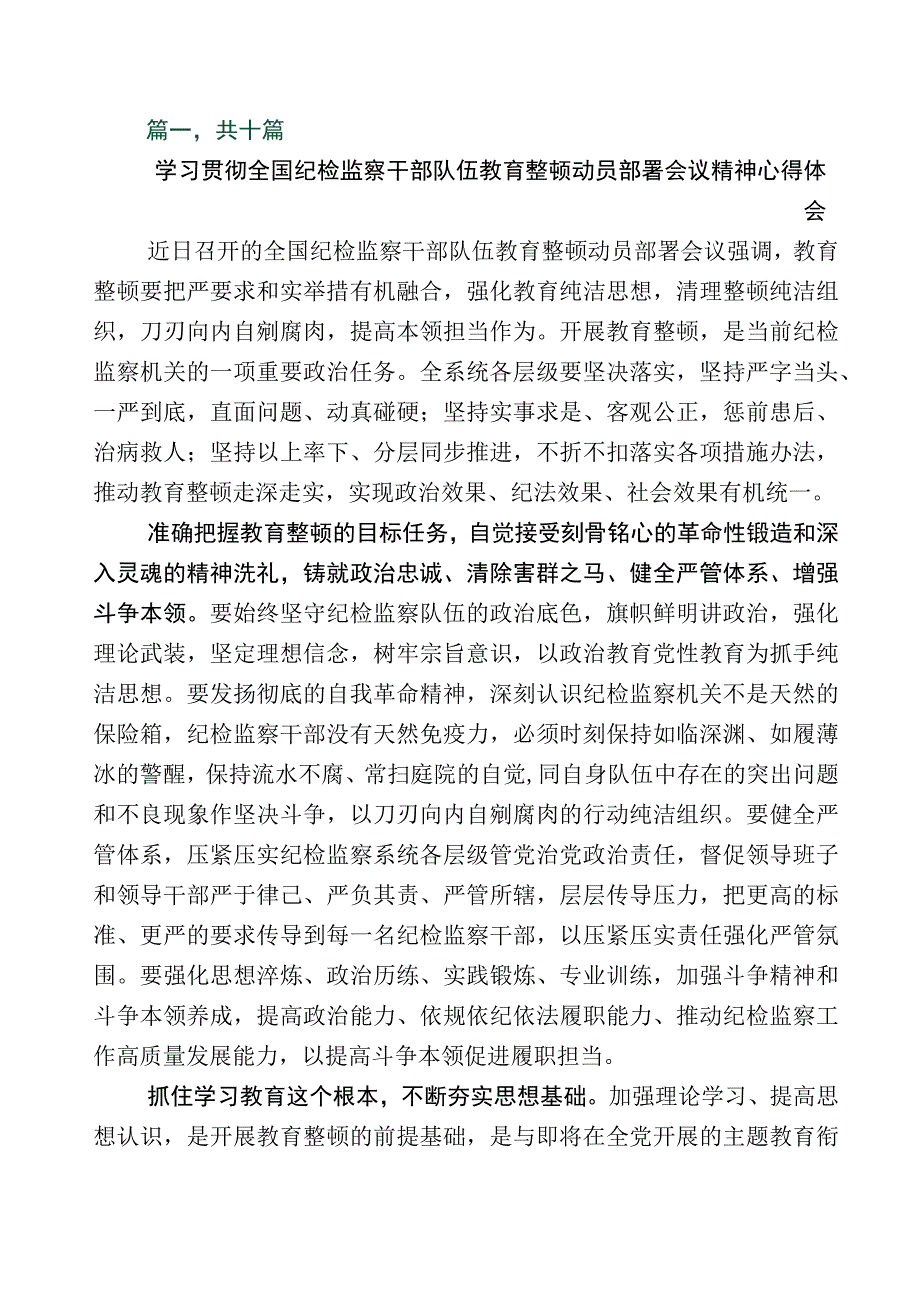 篇一，共十篇

学习贯彻全国纪检监察干部队伍教育整顿动员部署会议精神心得体会

近日召开的全国纪检监察干部队伍教育整顿动员部署会议强调，教育整顿要把严要求和实举措有机融合，强化教育纯洁思想，清理整顿纯洁组织，刀刃向内自剜腐肉，提高本领担当作为。开展教育整顿，是当前纪检监察机关的一项重要政治任务。全系统各层级要坚决落实，坚持严字当头、一严到底，直面问题、动真碰硬；坚持实事求是、客观公正，惩前患后、治病救人；坚持以上率下、分层同步推进，不折不扣落实各项措施办法，推动教育整顿走深走实，实现政治效果、纪法效果、社会效果有机统一。

准确把握教育整顿的目标任务，自觉接受刻骨铭心的革命性锻造和深入灵魂的精神洗礼，铸就政治忠诚、清除害群之马、健全严管体系、增强斗争本领。要始终坚守纪检监察队伍的政治底色，旗帜鲜明讲政治，强化理论武装，坚定理想信念，树牢宗旨意识，以政治教育党性教育为抓手纯洁思想。要发扬彻底的自我革命精神，深刻认识纪检监察机关不是天然的保险箱，纪检监察干部没有天然免疫力，必须时刻保持如临深渊、如履薄冰的警醒，保持流水不腐、常扫庭院的自觉，同自身队伍中存在的突出问题和不良现象作坚决斗争，以刀刃向内自剜腐肉的行动纯洁组织。要健全严管体系，压紧压实纪检监察系统各层级管党治党政治责任，督促领导班子和领导干部严于律己、严负其责、严管所辖，层层传导压力，把更高的标准、更严的要求传导到每一名纪检监察干部，以压紧压实责任强化严管氛围。要强化思想淬炼、政治历练、实践锻炼、专业训练，加强斗争精神和斗争本领养成，提高政治能力、依规依纪依法履职能力、推动纪检监察工作高质量发展能力，以提高斗争本领促进履职担当。

抓住学习教育这个根本，不断夯实思想基础。加强理论学习、提高思想认识，是开展教育整顿的前提基础，是与即将在全党开展的主题教育衔